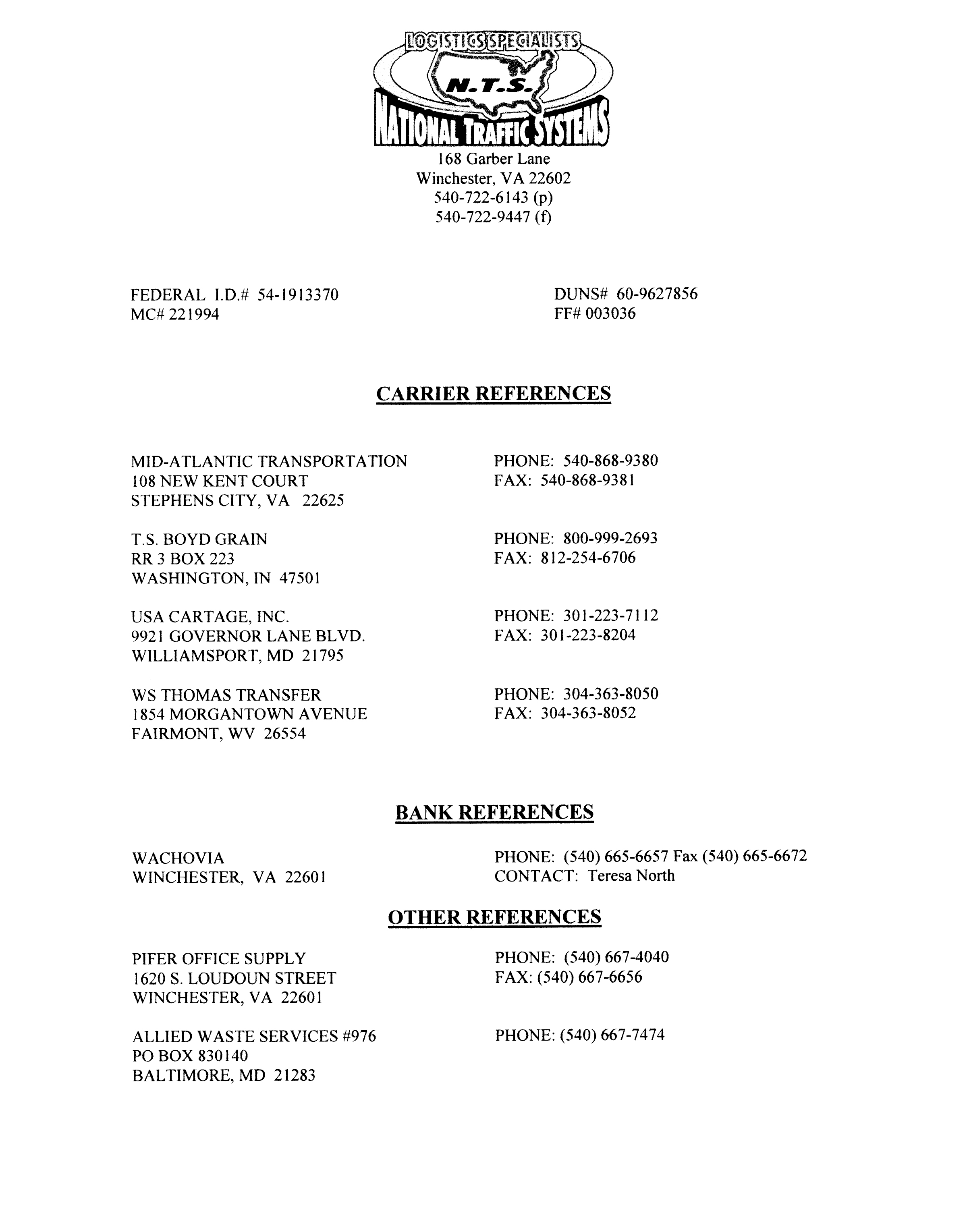 LOGISTICS SPECIALISTS
N.T.S.
NATIONAL TRAFFIC SYSTEMS
168 Garber Lane
Winchester, VA 22602
540-722-6143 (p)
540-722-9447 (f)

FEDERAL I.D.# 54-1913370
MC# 221994

DUNS# 60-9627856
FF# 003036

CARRIER REFERENCES

MID-ATLANTIC TRANSPORTATION
108 NEW KENT COURT
STEPHENS CITY, VA 22625

PHONE: 540-868-9380
FAX: 540-868-9381

T.S. BOYD GRAIN
RR 3 BOX 223
WASHINGTON, IN 47501

PHONE: 800-999-2693
FAX: 812-254-6706

USA CARTAGE, INC.
9921 GOVERNOR LANE BLVD.
WILLIAMSPORT, MD 21795

PHONE: 301-223-7112
FAX: 301-223-8204

WS THOMAS TRANSFER
1854 MORGANTOWN AVENUE
FAIRMONT, WV 26554

PHONE: 304-363-8050
FAX: 304-363-8052

BANK REFERENCES

WACHOVIA
WINCHESTER, VA 22601

PHONE: (540) 665-6657 Fax (540) 665-6672
CONTACT: Teresa North

OTHER REFERENCES

PIFER OFFICE SUPPLY
1620 S. LOUDOUN STREET
WINCHESTER, VA 22601

PHONE: (540) 667-4040
FAX: (540) 667-6656

ALLIED WASTE SERVICES #976
PO BOX 830140
BALTIMORE, MD 21283

PHONE: (540) 667-7474